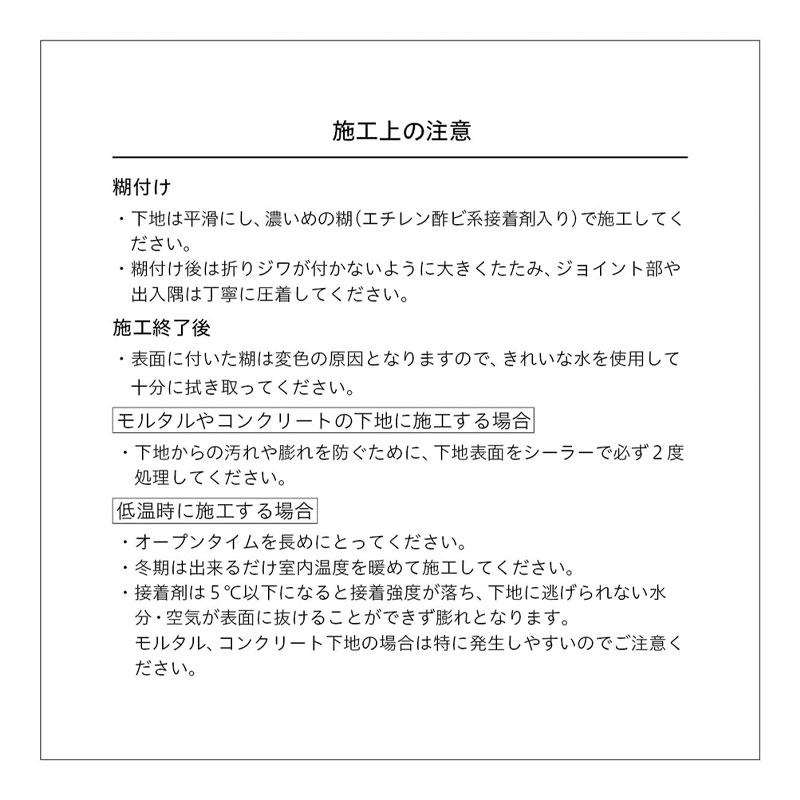 施工上の注意

糊付け

・下地は平滑にし、濃いめの糊（エチレン酢ビ系接着剤入り）で施工してください。

・糊付け後は折りジワが付かないように大きくたたみ、ジョイント部や出入隅は丁寧に圧着してください。

施工終了後

・表面に付いた糊は変色の原因となりますので、きれいな水を使用して十分に拭き取ってください。

モルタルやコンクリートの下地に施工する場合

・下地からの汚れや膨れを防ぐために、下地表面をシーラーで必ず２度処理してください。

低温時に施工する場合

・オープンタイムを長めにとってください。

・冬期は出来るだけ室内温度を暖めて施工してください。

・接着剤は５℃以下になると接着強度が落ち、下地に逃げられない水分・空気が表面に抜けることができず膨れとなります。
モルタル、コンクリート下地の場合は特に発生しやすいのでご注意ください。